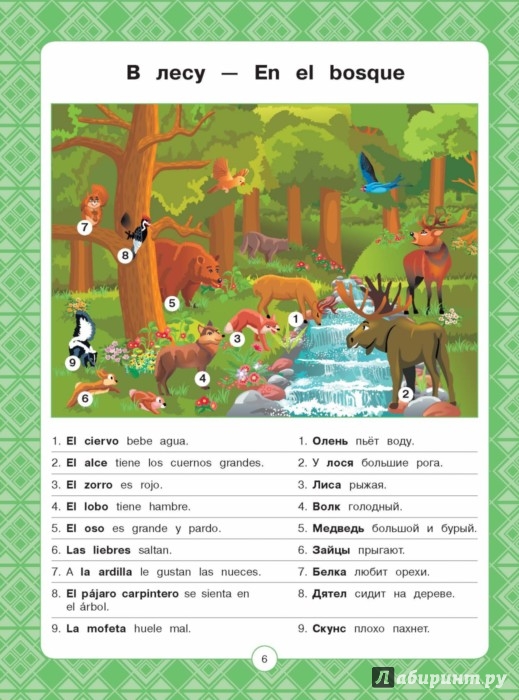 В лесу — En el bosque

7

8

5

1

3

9

4

6

2

1. El ciervo bebe agua.

2. El alce tiene los cuernos grandes.

3. El zorro es rojo.

4. El lobo tiene hambre.

5. El oso es grande y pardo.

6. Las liebres saltan.

7. A la ardilla le gustan las nueces.

8. El pájaro carpintero se sienta en el árbol.

9. La mofeta huele mal.

1. Олень пьёт воду.

2. У лося большие рога.

3. Лиса рыжая.

4. Волк голодный.

5. Медведь большой и бурый.

6. Зайцы прыгают.

7. Белка любит орехи.

8. Дятел сидит на дереве.

9. Скунс плохо пахнет.

6

Лабиринт.ру